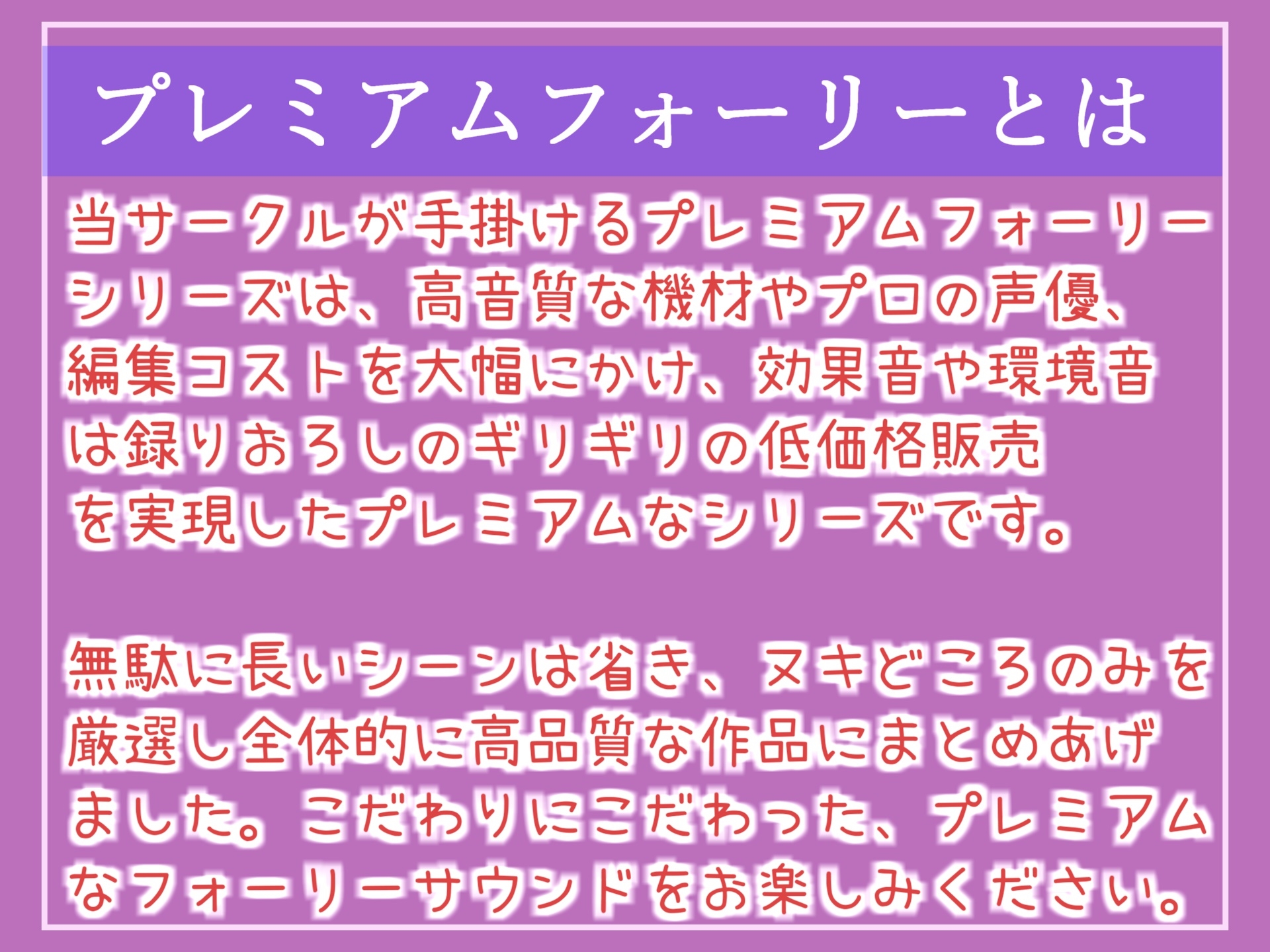 プレミアムフォーリーとは

当サークルが手掛けるプレミアムフォーリーシリーズは、高音質な機材やプロの声優、編集コストを大幅にかけ、効果音や環境音は録りおろしのギリギリの低価格販売を実現したプレミアムなシリーズです。

無駄に長いシーンは省き、ヌキどころのみを厳選し全体的に高品質な作品にまとめあげました。こだわりにこだわった、プレミアムなフォーリーサウンドをお楽しみください。